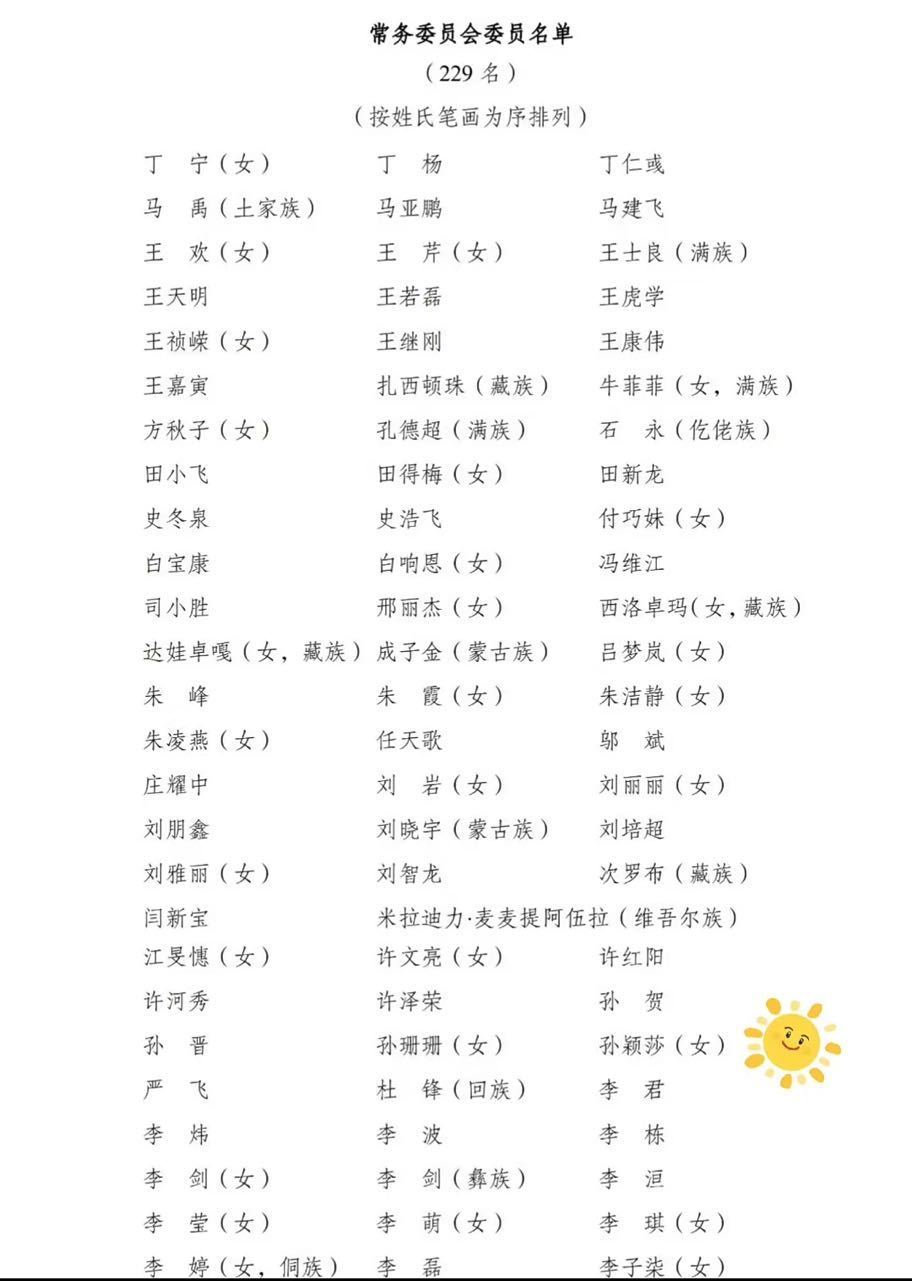 常务委员会委员名单
（229 名）
（按姓氏笔画为序排列）

丁　宁（女）　丁　杨　丁仁彧
马　禹（土家族）　马亚鹏　马建飞
王　欢（女）　王　芹（女）　王士良（满族）
王天明　王若磊　王虎学
王祯嵘（女）　王继刚　王康伟
王嘉寅　扎西顿珠（藏族）　牛菲菲（女，满族）
方秋子（女）　孔德超（满族）　石　永（仡佬族）
田小飞　田得梅（女）　田新龙
史冬泉　史浩飞　付巧妹（女）
白宝康　白响恩（女）　冯维江
司小胜　邢丽杰（女）　西洛卓玛（女，藏族）
达娃卓嘎（女，藏族）　成子金（蒙古族）　吕梦岚（女）
朱　峰　朱　霞（女）　朱洁静（女）
朱凌燕（女）　任天歌　邬　斌
庄耀中　刘　岩（女）　刘丽丽（女）
刘朋鑫　刘晓宇（蒙古族）　刘培超
刘雅丽（女）　刘智龙　次罗布（藏族）
闫新宝　米拉迪力·麦麦提阿伍拉（维吾尔族）
江旻憓（女）　许文亮（女）　许红阳
许河秀　许泽荣　孙　贺
孙　晋　孙珊珊（女）　孙颖莎（女）
严　飞　杜　锋（回族）　李　君
李　炜　李　波　李　栋
李　剑（女）　李　剑（彝族）　李　洹
李　莹（女）　李　萌（女）　李　琪（女）
李　婷（女，侗族）　李　磊　李子柒（女）